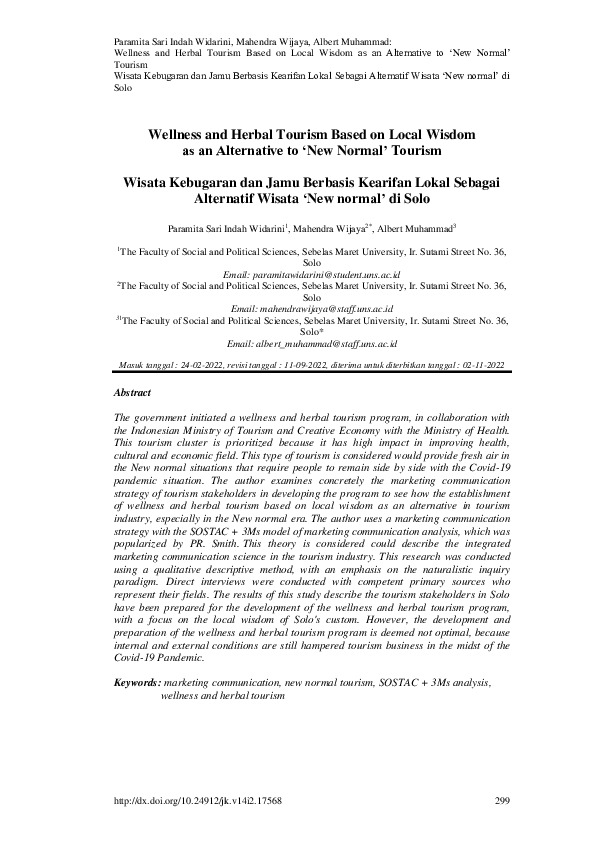 Paramita Sari Indah Widarini, Mahendra Wijaya, Albert Muhammad:
Wellness and Herbal Tourism Based on Local Wisdom as an Alternative to 'New Normal' Tourism
Wisata Kebugaran dan Jamu Berbasis Kearifan Lokal Sebagai Alternatif Wisata 'New normal' di Solo

Wellness and Herbal Tourism Based on Local Wisdom as an Alternative to 'New Normal' Tourism

Wisata Kebugaran dan Jamu Berbasis Kearifan Lokal Sebagai Alternatif Wisata 'New normal' di Solo

Paramita Sari Indah Widarini$^1$, Mahendra Wijaya$^{2*}$, Albert Muhammad$^3$

$^1$The Faculty of Social and Political Sciences, Sebelas Maret University, Ir. Sutami Street No. 36, Solo
Email: paramitawidarini@student.uns.ac.id
$^2$The Faculty of Social and Political Sciences, Sebelas Maret University, Ir. Sutami Street No. 36, Solo
Email: mahendrawijaya@staff.uns.ac.id
$^{31}$The Faculty of Social and Political Sciences, Sebelas Maret University, Ir. Sutami Street No. 36, Solo*
Email: albert_muhammad@staff.uns.ac.id

Masuk tanggal : 24-02-2022, revisi tanggal : 11-09-2022, diterima untuk diterbitkan tanggal : 02-11-2022

Abstract

The government initiated a wellness and herbal tourism program, in collaboration with the Indonesian Ministry of Tourism and Creative Economy with the Ministry of Health. This tourism cluster is prioritized because it has high impact in improving health, cultural and economic field. This type of tourism is considered would provide fresh air in the New normal situations that require people to remain side by side with the Covid-19 pandemic situation. The author examines concretely the marketing communication strategy of tourism stakeholders in developing the program to see how the establishment of wellness and herbal tourism based on local wisdom as an alternative in tourism industry, especially in the New normal era. The author uses a marketing communication strategy with the SOSTAC + 3Ms model of marketing communication analysis, which was popularized by PR. Smith. This theory is considered could describe the integrated marketing communication science in the tourism industry. This research was conducted using a qualitative descriptive method, with an emphasis on the naturalistic inquiry paradigm. Direct interviews were conducted with competent primary sources who represent their fields. The results of this study describe the tourism stakeholders in Solo have been prepared for the development of the wellness and herbal tourism program, with a focus on the local wisdom of Solo's custom. However, the development and preparation of the wellness and herbal tourism program is deemed not optimal, because internal and external conditions are still hampered tourism business in the midst of the Covid-19 Pandemic.

Keywords: marketing communication, new normal tourism, SOSTAC + 3Ms analysis, wellness and herbal tourism

http://dx.doi.org/10.24912/jk.v14i2.17568 299